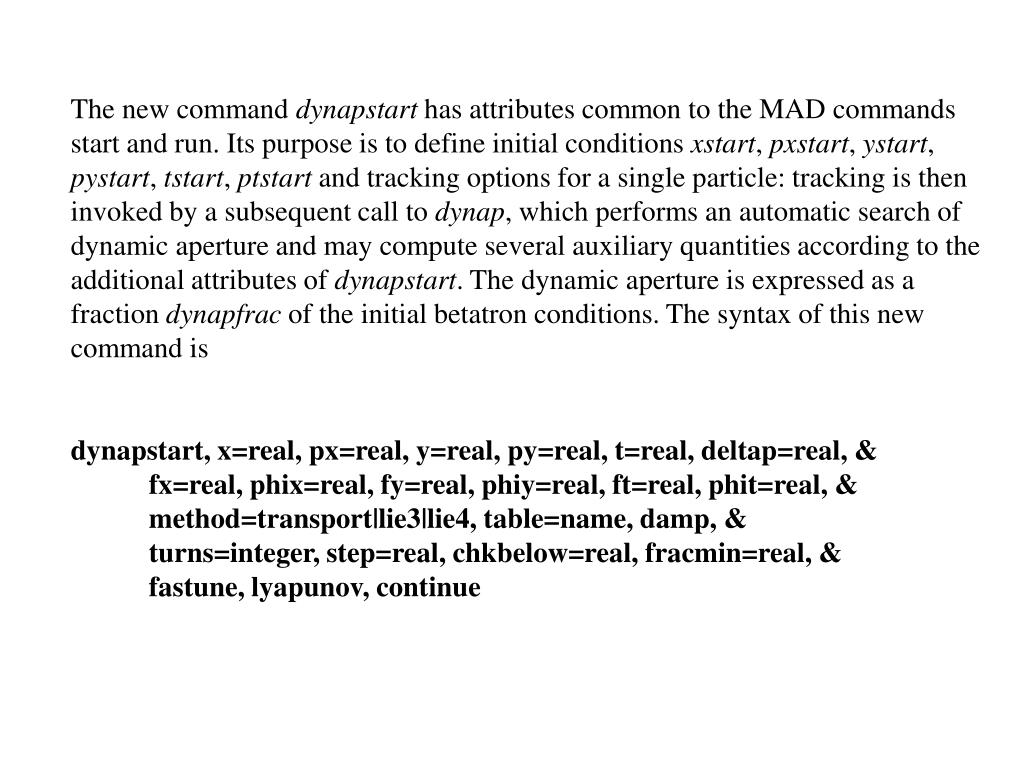 The new command dynapstart has attributes common to the MAD commands start and run. Its purpose is to define initial conditions xstart, pxstart, ystart, pystart, tstart, ptstart and tracking options for a single particle: tracking is then invoked by a subsequent call to dynap, which performs an automatic search of dynamic aperture and may compute several auxiliary quantities according to the additional attributes of dynapstart. The dynamic aperture is expressed as a fraction dynapfrac of the initial betatron conditions. The syntax of this new command is

dynapstart, x=real, px=real, y=real, py=real, t=real, deltap=real, &
fx=real, phix=real, fy=real, phiy=real, ft=real, phit=real, &
method=transport|lie3|lie4, table=name, damp, &
turns=integer, step=real, chkbelow=real, fracmin=real, &
fastune, lyapunov, continue